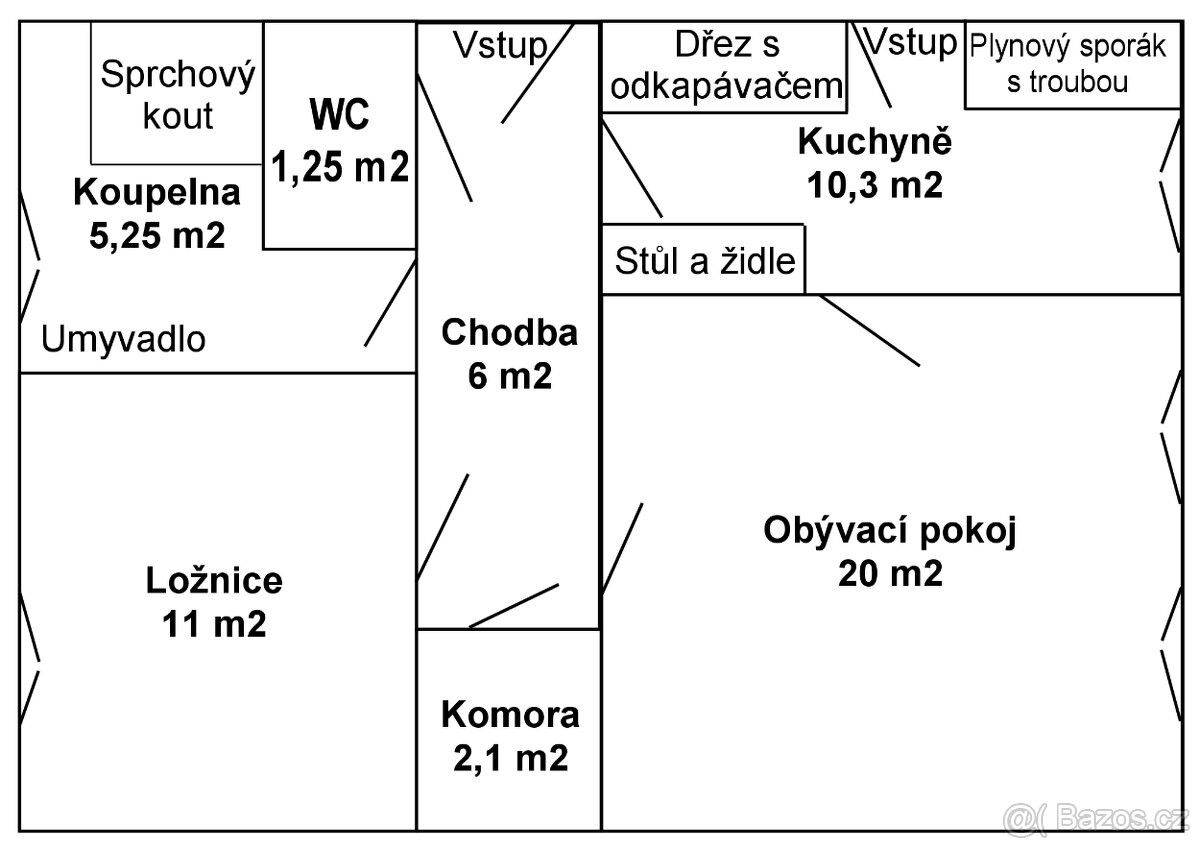 Sprchový kout

WC
1,25 m2

Vstup

Dřez s odkapávačem

Vstup

Plynový sporák s troubou

Koupelna
5,25 m2

Kuchyně
10,3 m2

Stůl a židle

Umyvadlo

Chodba
6 m2

Ložnice
11 m2

Obývací pokoj
20 m2

Komora
2,1 m2

@( Bazos.cz